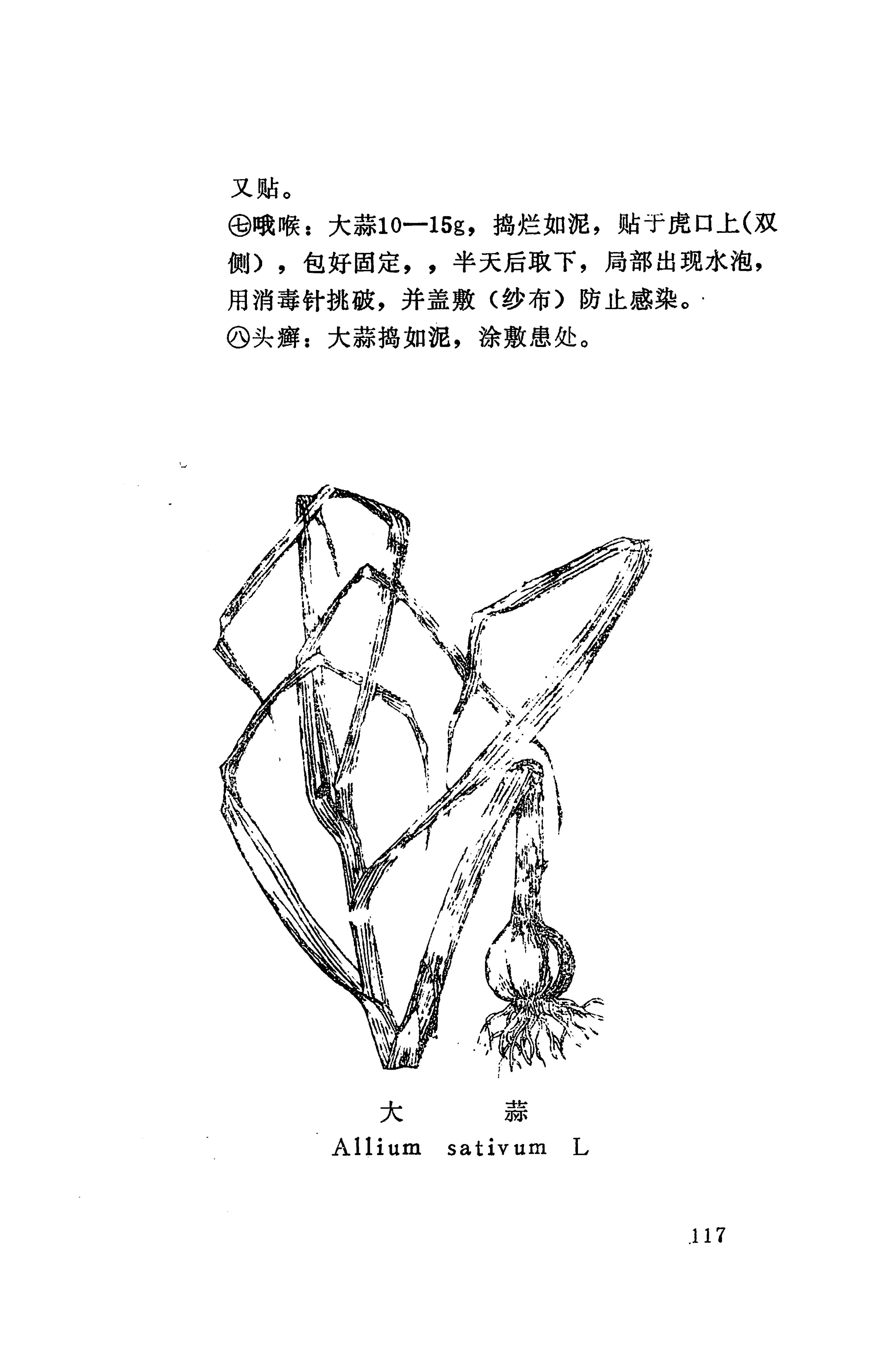 又贴。

㊆哦喉：大蒜10—15g，捣烂如泥，贴于虎口上(双侧），包好固定，，半天后取下，局部出现水泡，用消毒针挑破，并盖敷（纱布）防止感染。

㊇头癣：大蒜捣如泥，涂敷患处。

大 蒜
Allium sativum L

117